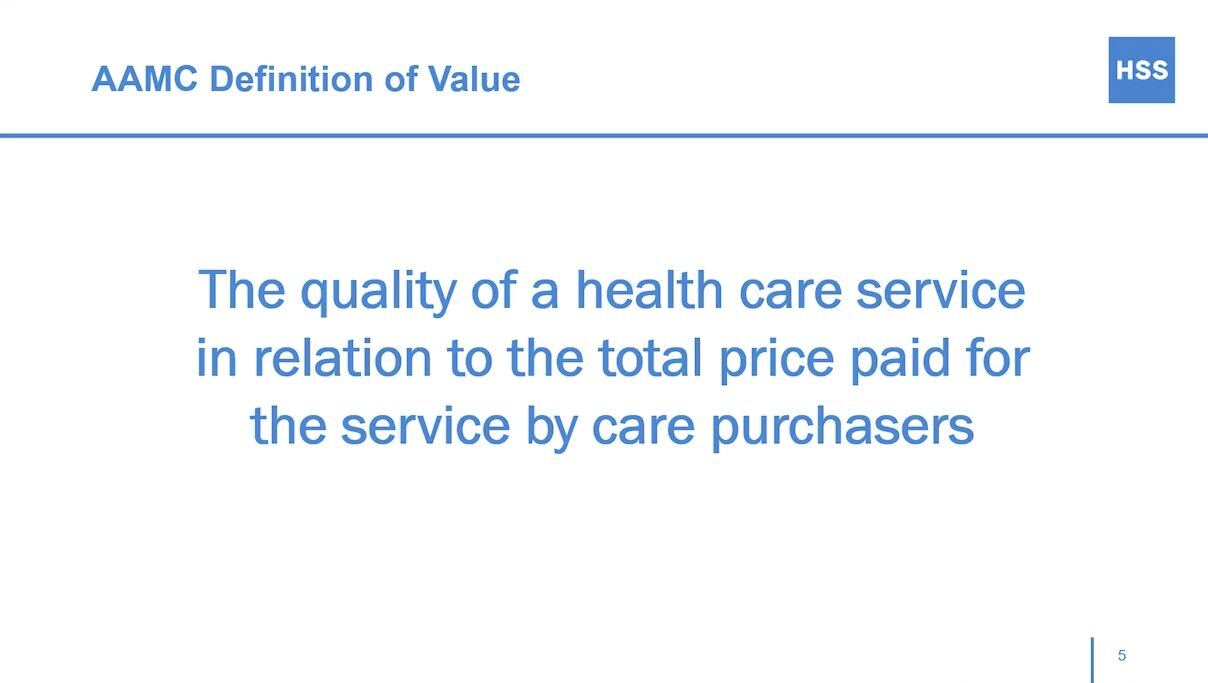 AAMC Definition of Value

HSS

The quality of a health care service in relation to the total price paid for the service by care purchasers

5